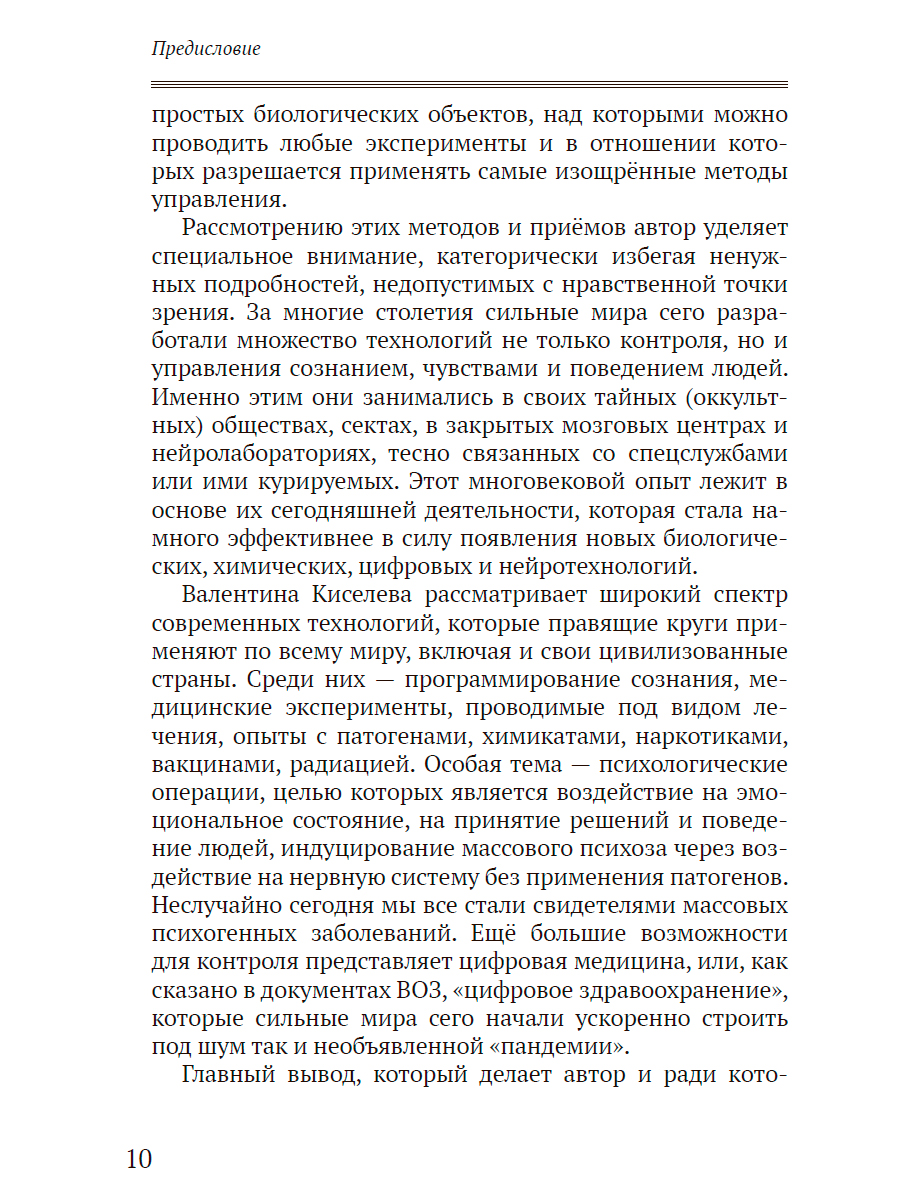 Предисловие

простых биологических объектов, над которыми можно проводить любые эксперименты и в отношении которых разрешается применять самые изощрённые методы управления.

Рассмотрению этих методов и приёмов автор уделяет специальное внимание, категорически избегая ненужных подробностей, недопустимых с нравственной точки зрения. За многие столетия сильные мира сего разработали множество технологий не только контроля, но и управления сознанием, чувствами и поведением людей. Именно этим они занимались в своих тайных (оккультных) обществах, сектах, в закрытых мозговых центрах и нейролабораториях, тесно связанных со спецслужбами или ими курируемых. Этот многовековой опыт лежит в основе их сегодняшней деятельности, которая стала намного эффективнее в силу появления новых биологических, химических, цифровых и нейротехнологий.

Валентина Киселева рассматривает широкий спектр современных технологий, которые правящие круги применяют по всему миру, включая и свои цивилизованные страны. Среди них — программирование сознания, медицинские эксперименты, проводимые под видом лечения, опыты с патогенами, химикатами, наркотиками, вакцинами, радиацией. Особая тема — психологические операции, целью которых является воздействие на эмоциональное состояние, на принятие решений и поведение людей, индуцирование массового психоза через воздействие на нервную систему без применения патогенов. Неслучайно сегодня мы все стали свидетелями массовых психогенных заболеваний. Ещё большие возможности для контроля представляет цифровая медицина, или, как сказано в документах ВОЗ, «цифровое здравоохранение», которые сильные мира сего начали ускоренно строить под шум так и необъявленной «пандемии».

Главный вывод, который делает автор и ради кото-

10